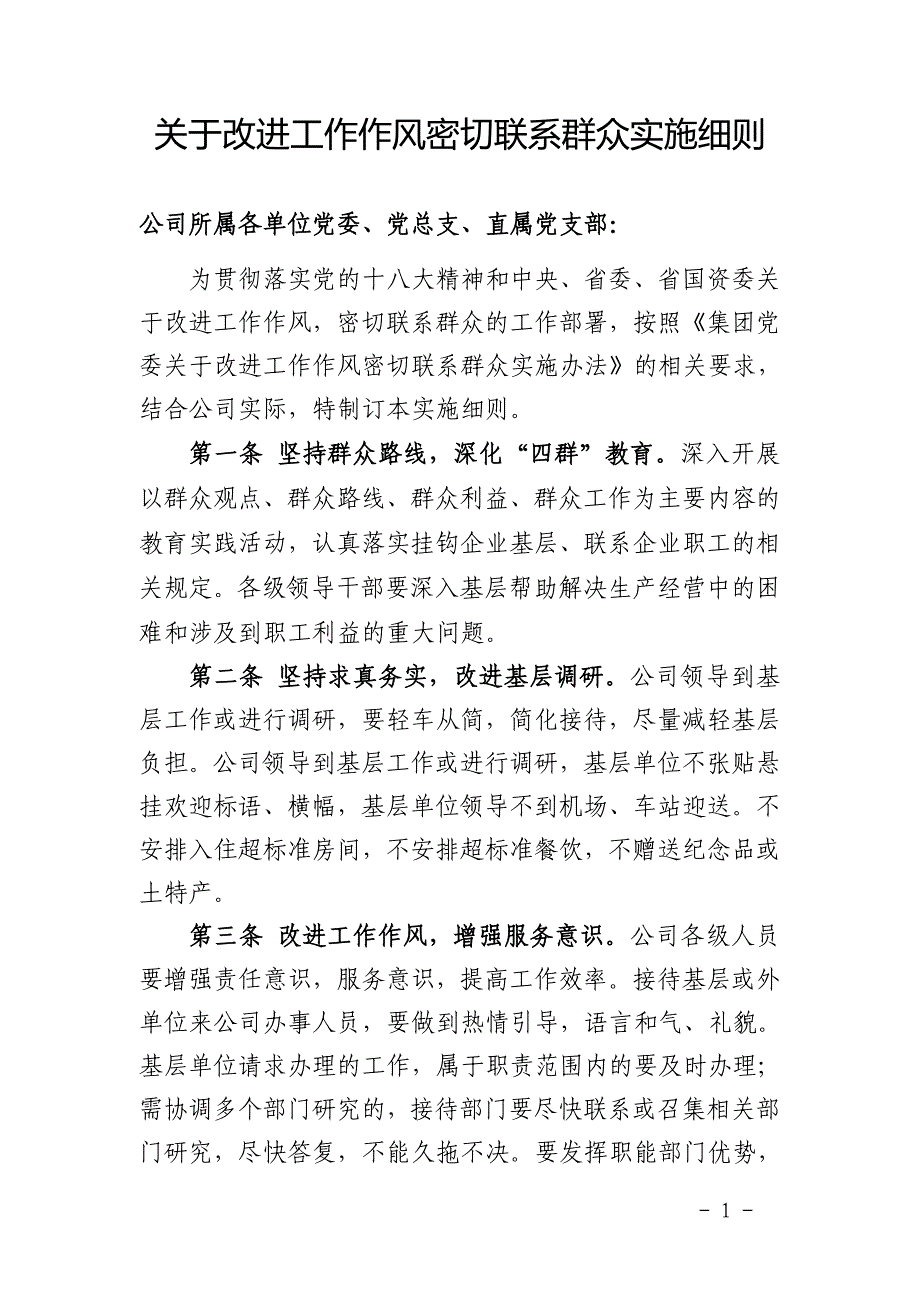 关于改进工作作风密切联系群众实施细则

公司所属各单位党委、党总支、直属党支部：

为贯彻落实党的十八大精神和中央、省委、省国资委关于改进工作作风，密切联系群众的工作部署，按照《集团党委关于改进工作作风密切联系群众实施办法》的相关要求，结合公司实际，特制订本实施细则。

第一条 坚持群众路线，深化“四群”教育。深入开展以群众观点、群众路线、群众利益、群众工作为主要内容的教育实践活动，认真落实挂钩企业基层、联系企业职工的相关规定。各级领导干部要深入基层帮助解决生产经营中的困难和涉及到职工利益的重大问题。

第二条 坚持求真务实，改进基层调研。公司领导到基层工作或进行调研，要轻车从简，简化接待，尽量减轻基层负担。公司领导到基层工作或进行调研，基层单位不张贴悬挂欢迎标语、横幅，基层单位领导不到机场、车站迎送。不安排入住超标准房间，不安排超标准餐饮，不赠送纪念品或土特产。

第三条 改进工作作风，增强服务意识。公司各级人员要增强责任意识，服务意识，提高工作效率。接待基层或外单位来公司办事人员，要做到热情引导，语言和气、礼貌。基层单位请求办理的工作，属于职责范围内的要及时办理；需协调多个部门研究的，接待部门要尽快联系或召集相关部门研究，尽快答复，不能久拖不决。要发挥职能部门优势，

- 1 -